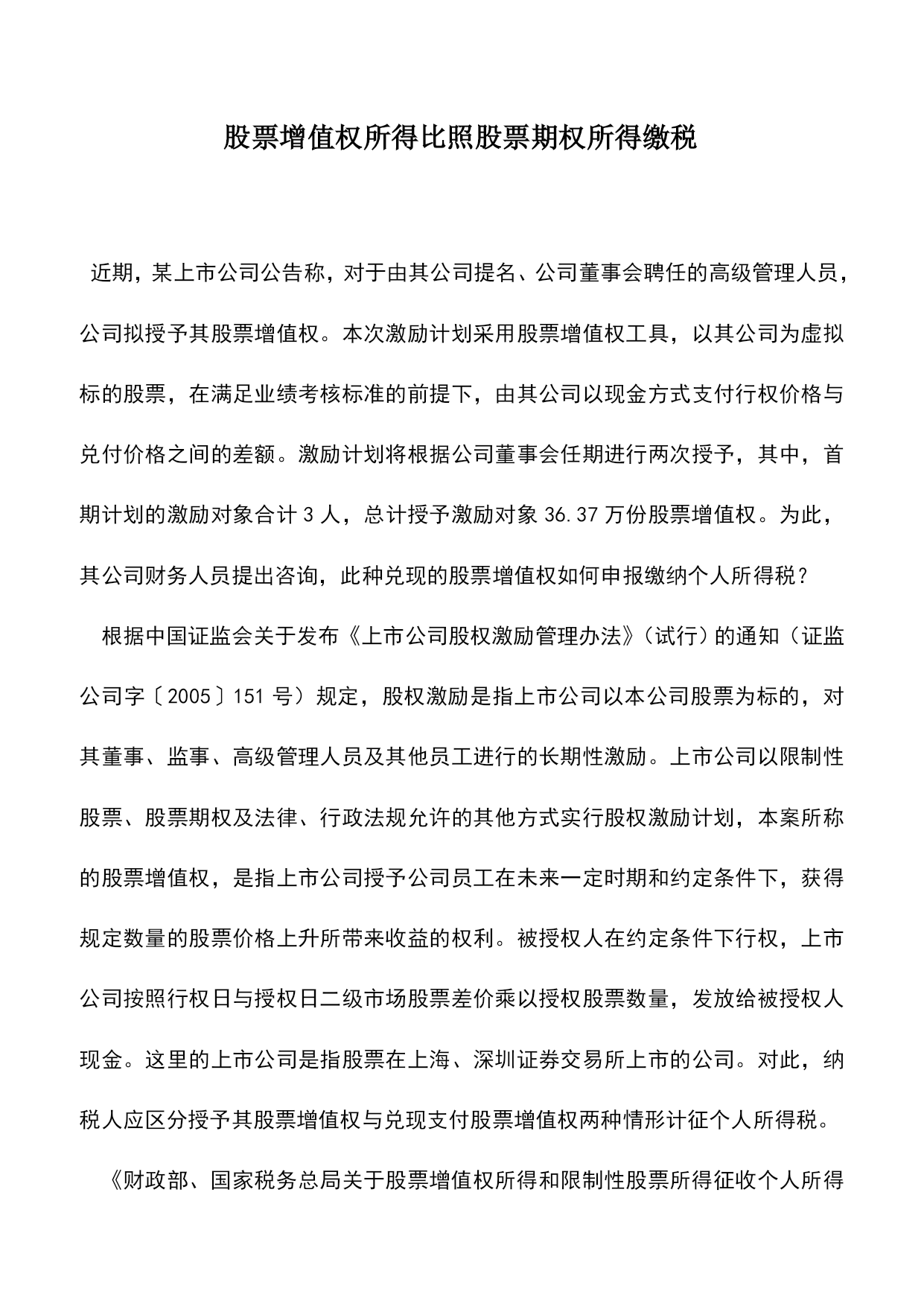 股票增值权所得比照股票期权所得缴税

近期，某上市公司公告称，对于由其公司提名、公司董事会聘任的高级管理人员，公司拟授予其股票增值权。本次激励计划采用股票增值权工具，以其公司为虚拟标的股票，在满足业绩考核标准的前提下，由其公司以现金方式支付行权价格与兑付价格之间的差额。激励计划将根据公司董事会任期进行两次授予，其中，首期计划的激励对象合计 3 人，总计授予激励对象 36.37 万份股票增值权。为此，其公司财务人员提出咨询，此种兑现的股票增值权如何申报缴纳个人所得税？

根据中国证监会关于发布《上市公司股权激励管理办法》（试行）的通知（证监公司字〔2005〕151 号）规定，股权激励是指上市公司以本公司股票为标的，对其董事、监事、高级管理人员及其他员工进行的长期性激励。上市公司以限制性股票、股票期权及法律、行政法规允许的其他方式实行股权激励计划，本案所称的股票增值权，是指上市公司授予公司员工在未来一定时期和约定条件下，获得规定数量的股票价格上升所带来收益的权利。被授权人在约定条件下行权，上市公司按照行权日与授权日二级市场股票差价乘以授权股票数量，发放给被授权人现金。这里的上市公司是指股票在上海、深圳证券交易所上市的公司。对此，纳税人应区分授予其股票增值权与兑现支付股票增值权两种情形计征个人所得税。

《财政部、国家税务总局关于股票增值权所得和限制性股票所得征收个人所得